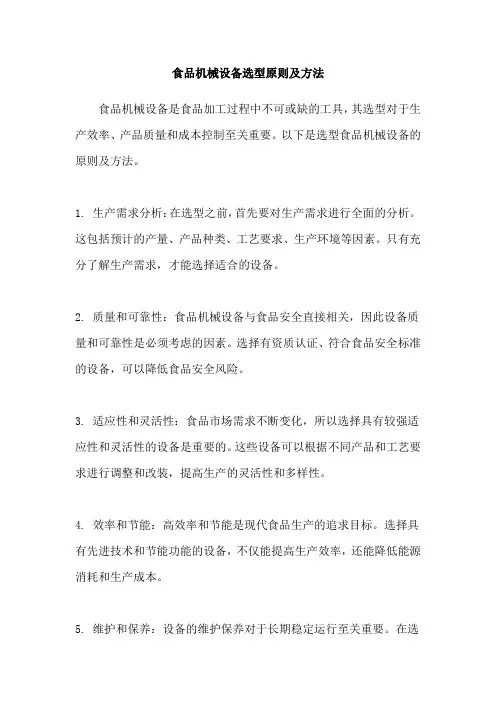 食品机械设备选型原则及方法

食品机械设备是食品加工过程中不可或缺的工具，其选型对于生产效率、产品质量和成本控制至关重要。以下是选型食品机械设备的原则及方法。

1. 生产需求分析：在选型之前，首先要对生产需求进行全面的分析。这包括预计的产量、产品种类、工艺要求、生产环境等因素。只有充分了解生产需求，才能选择适合的设备。

2. 质量和可靠性：食品机械设备与食品安全直接相关，因此设备质量和可靠性是必须考虑的因素。选择有资质认证、符合食品安全标准的设备，可以降低食品安全风险。

3. 适应性和灵活性：食品市场需求不断变化，所以选择具有较强适应性和灵活性的设备是重要的。这些设备可以根据不同产品和工艺要求进行调整和改装，提高生产的灵活性和多样性。

4. 效率和节能：高效率和节能是现代食品生产的追求目标。选择具有先进技术和节能功能的设备，不仅能提高生产效率，还能降低能源消耗和生产成本。

5. 维护和保养：设备的维护保养对于长期稳定运行至关重要。在选